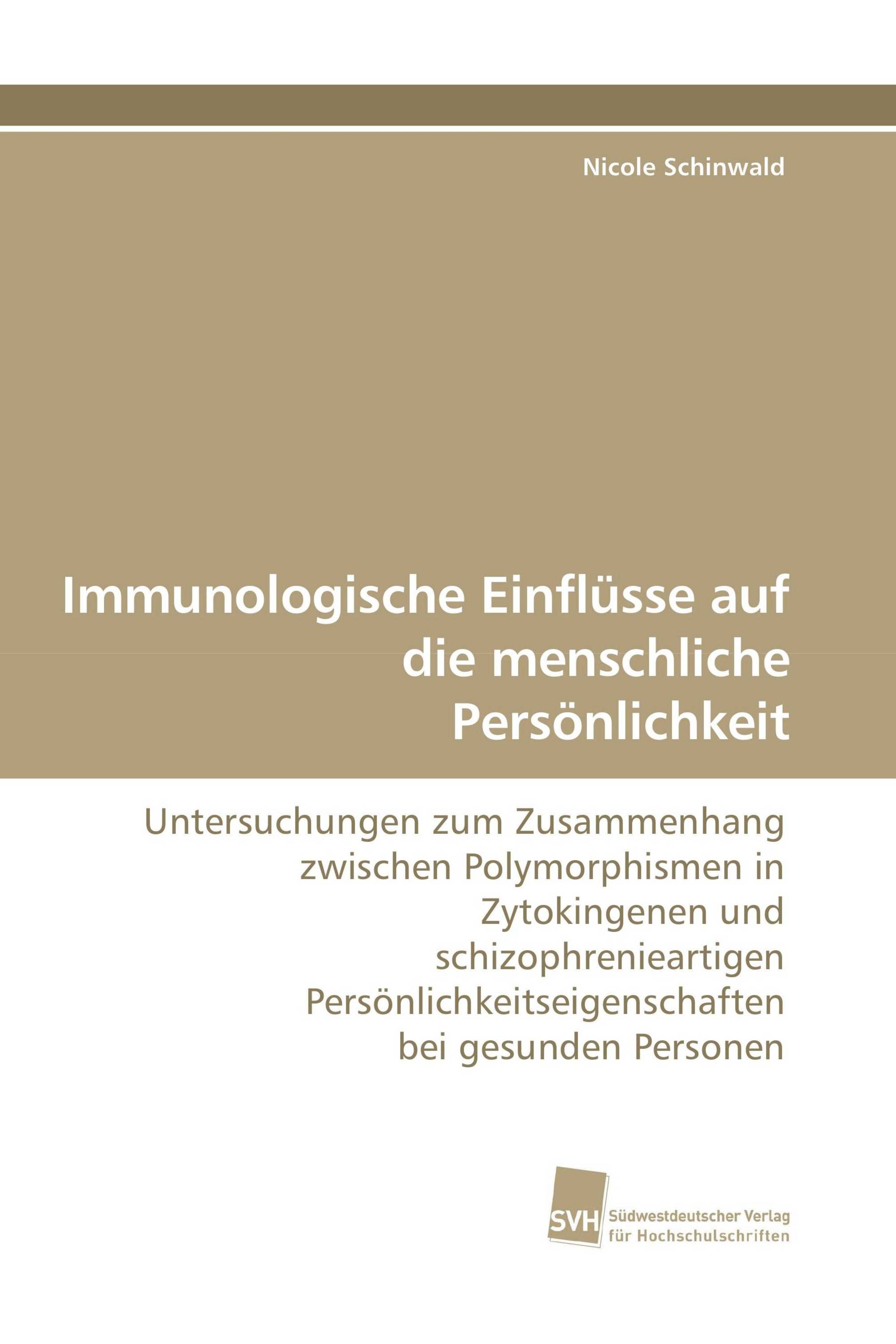 Nicole Schinwald

Immunologische Einflüsse auf die menschliche Persönlichkeit

Untersuchungen zum Zusammenhang zwischen Polymorphismen in Zytokingenen und schizophrenieartigen Persönlichkeitseigenschaften bei gesunden Personen

SVH Südwestdeutscher Verlag für Hochschulschriften